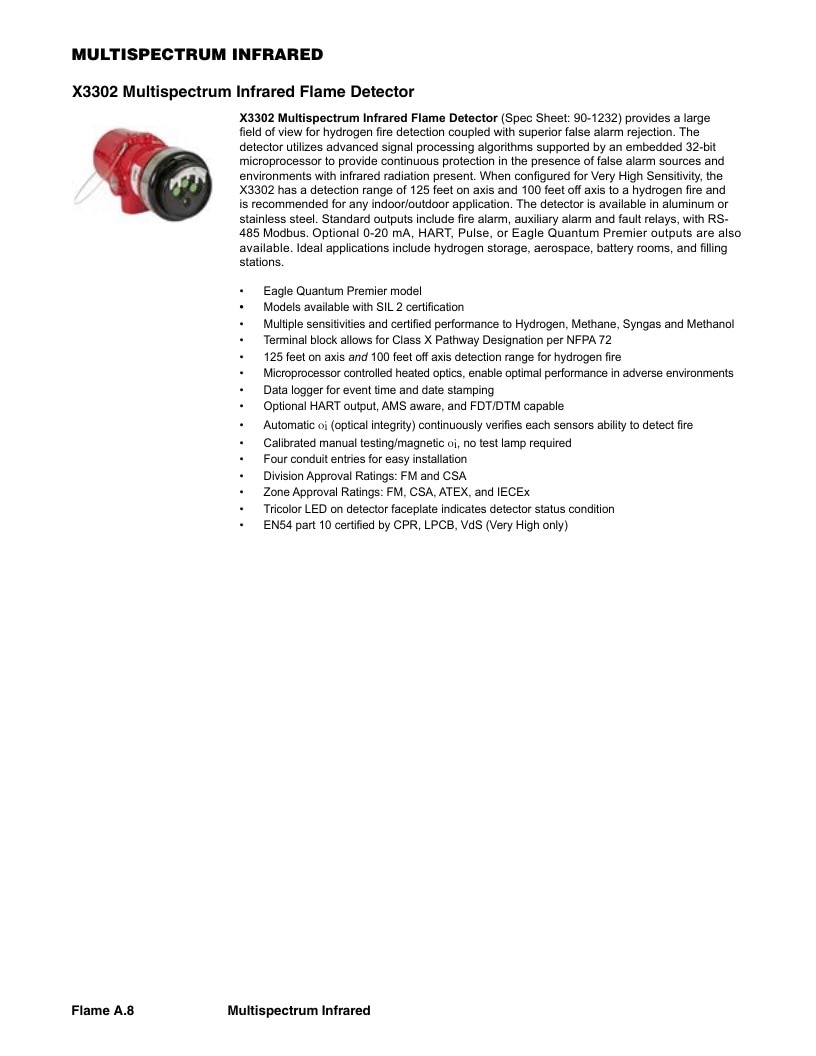 MULTISPECTRUM INFRARED

X3302 Multispectrum Infrared Flame Detector

X3302 Multispectrum Infrared Flame Detector (Spec Sheet: 90-1232) provides a large field of view for hydrogen fire detection coupled with superior false alarm rejection. The detector utilizes advanced signal processing algorithms supported by an embedded 32-bit microprocessor to provide continuous protection in the presence of false alarm sources and environments with infrared radiation present. When configured for Very High Sensitivity, the X3302 has a detection range of 125 feet on axis and 100 feet off axis to a hydrogen fire and is recommended for any indoor/outdoor application. The detector is available in aluminum or stainless steel. Standard outputs include fire alarm, auxiliary alarm and fault relays, with RS-485 Modbus. Optional 0-20 mA, HART, Pulse, or Eagle Quantum Premier outputs are also available. Ideal applications include hydrogen storage, aerospace, battery rooms, and filling stations.

• Eagle Quantum Premier model
• Models available with SIL 2 certification
• Multiple sensitivities and certified performance to Hydrogen, Methane, Syngas and Methanol
• Terminal block allows for Class X Pathway Designation per NFPA 72
• 125 feet on axis and 100 feet off axis detection range for hydrogen fire
• Microprocessor controlled heated optics, enable optimal performance in adverse environments
• Data logger for event time and date stamping
• Optional HART output, AMS aware, and FDT/DTM capable
• Automatic oi (optical integrity) continuously verifies each sensors ability to detect fire
• Calibrated manual testing/magnetic oi, no test lamp required
• Four conduit entries for easy installation
• Division Approval Ratings: FM and CSA
• Zone Approval Ratings: FM, CSA, ATEX, and IECEx
• Tricolor LED on detector faceplate indicates detector status condition
• EN54 part 10 certified by CPR, LPCB, VdS (Very High only)

Flame A.8 Multispectrum Infrared